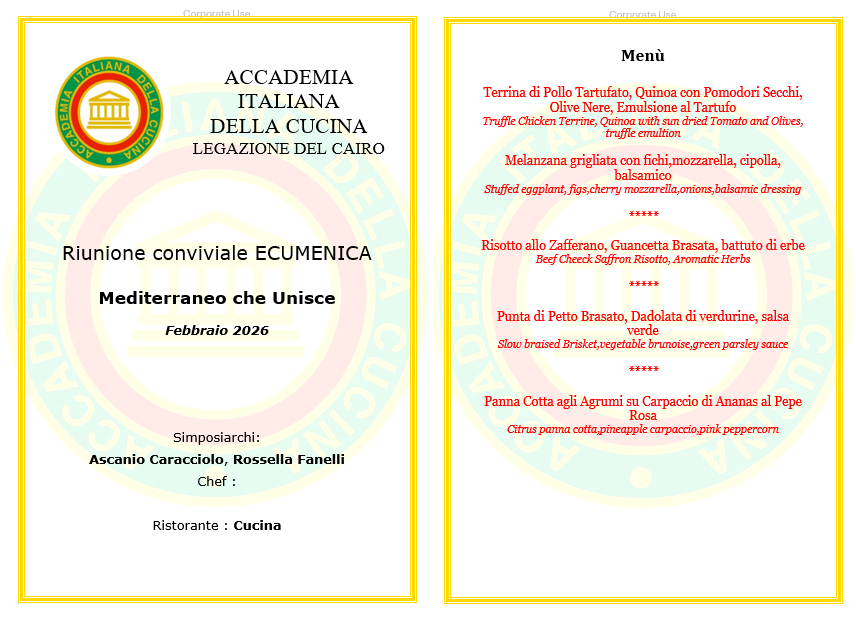 Corporate Use

ACCADEMIA ITALIANA DELLA CUCINA

ACCADEMIA ITALIANA DELLA CUCINA
LEGAZIONE DEL CAIRO

Riunione conviviale ECUMENICA

Mediterraneo che Unisce

Febbraio 2026

Simposiarchi:
Ascanio Caracciolo, Rossella Fanelli
Chef :

Ristorante : Cucina

Corporate Use

Menù

Terrina di Pollo Tartufato, Quinoa con Pomodori Secchi, Olive Nere, Emulsione al Tartufo
Truffle Chicken Terrine, Quinoa with sun dried Tomato and Olives, truffle emultion

Melanzana grigliata con fichi,mozzarella, cipolla, balsamico
Stuffed eggplant, figs,cherry mozzarella,onions,balsamic dressing

*****

Risotto allo Zafferano, Guancetta Brasata, battuto di erbe
Beef Cheeck Saffron Risotto, Aromatic Herbs

*****

Punta di Petto Brasato, Dadolata di verdurine, salsa verde
Slow braised Brisket,vegetable brunoise,green parsley sauce

*****

Panna Cotta agli Agrumi su Carpaccio di Ananas al Pepe Rosa
Citrus panna cotta,pineapple carpaccio,pink peppercorn